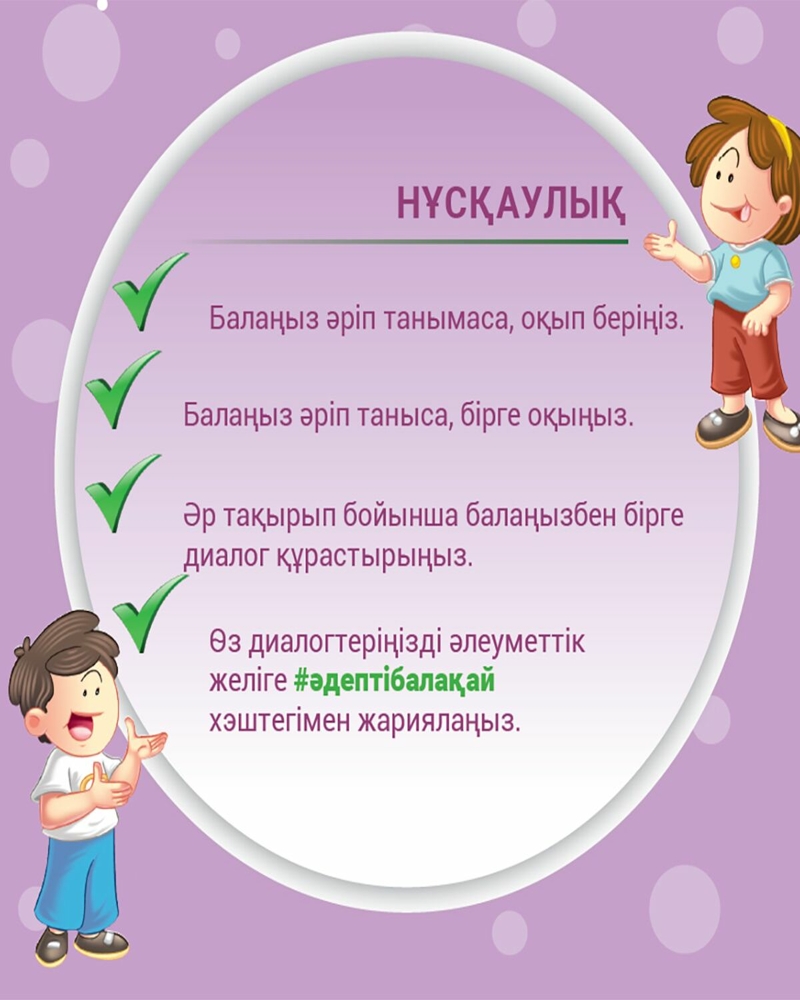 НҰСҚАУЛЫҚ

Балаңыз әріп танымаса, оқып беріңіз.

Балаңыз әріп таныса, бірге оқыңыз.

Әр тақырып бойынша балаңызбен бірге диалог құрастырыңыз.

Өз диалогтеріңізді әлеуметтік желіге #әдептібалақай хэштегімен жариялаңыз.